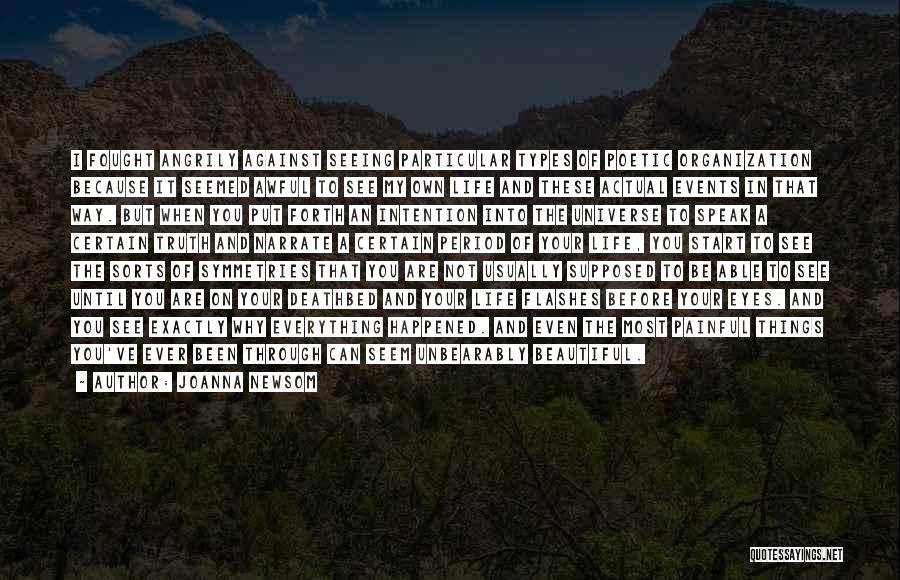 I FOUGHT ANGRILY AGAINST SEEING PARTICULAR TYPES OF POETIC ORGANIZATION BECAUSE IT SEEMED AWFUL TO SEE MY OWN LIFE AND THESE ACTUAL EVENTS IN THAT WAY. BUT WHEN YOU PUT FORTH AN INTENTION INTO THE UNIVERSE TO SPEAK A CERTAIN TRUTH AND NARRATE A CERTAIN PERIOD OF YOUR LIFE, YOU START TO SEE THE SORTS OF SYMMETRIES THAT YOU ARE NOT USUALLY SUPPOSED TO BE ABLE TO SEE UNTIL YOU ARE ON YOUR DEATHBED AND YOUR LIFE FLASHES BEFORE YOUR EYES. AND YOU SEE EXACTLY WHY EVERYTHING HAPPENED. AND EVEN THE MOST PAINFUL THINGS YOU'VE EVER BEEN THROUGH CAN SEEM UNBEARABLY BEAUTIFUL.

- AUTHOR: JOANNA NEWSOM

QUOTESSAYINGS.NET